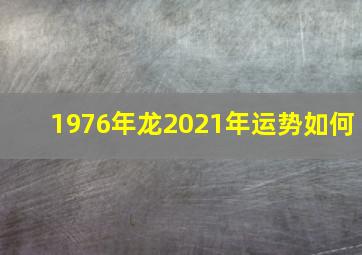 1976年龙2021年运势如何